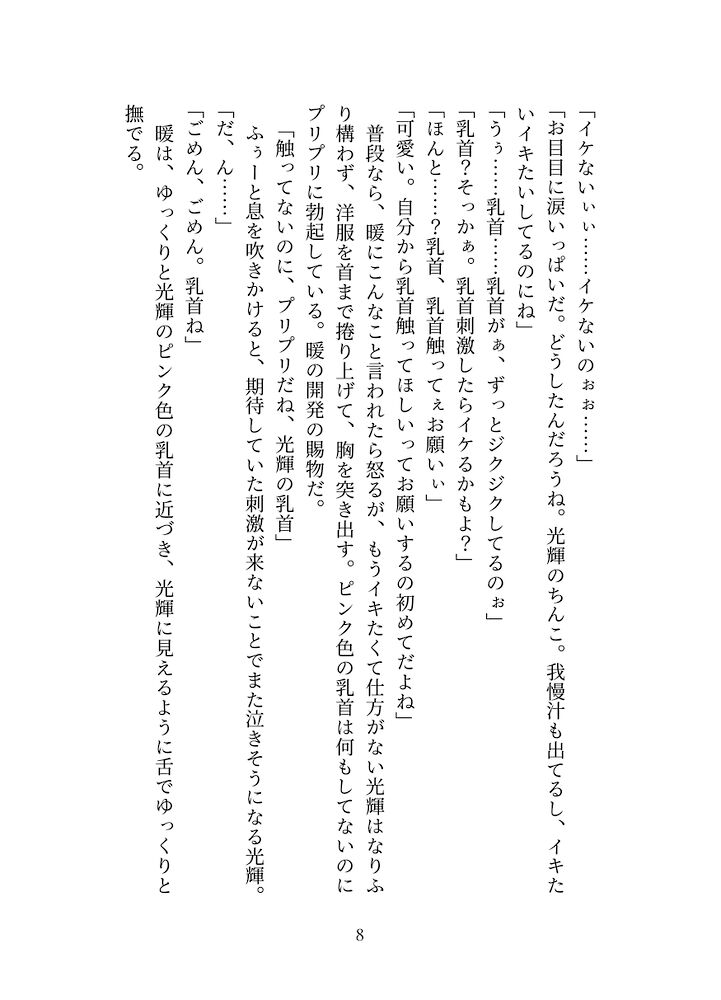 「イケないぃぃ……イケないのぉぉ……」

「お目目に涙いっぱいだ。どうしたんだろうね。光輝のちんこ。我慢汁も出てるし、イキたいイキたいしてるのにね」

「うぅ……乳首……乳首がぁ、ずっとジクジクしてるのぉ」

「乳首?そっかぁ。乳首刺激したらイケるかもよ?」

「ほんと……?乳首、乳首触ってぇお願いぃ」

「可愛い。自分から乳首触ってほしいってお願いするの初めてだよね」

普段なら、暖にこんなこと言われたら怒るが、もうイキたくて仕方がない光輝はなりふり構わず、洋服を首まで捲り上げて、胸を突き出す。ピンク色の乳首は何もしてないのにプリプリに勃起している。暖の開発の賜物だ。

「触ってないのに、プリプリだね、光輝の乳首」

ふぅーと息を吹きかけると、期待していた刺激が来ないことでまた泣きそうになる光輝。

「だ、ん……」

「ごめん、ごめん。乳首ね」

暖は、ゆっくりと光輝のピンク色の乳首に近づき、光輝に見えるように舌でゆっくりと撫でる。

8